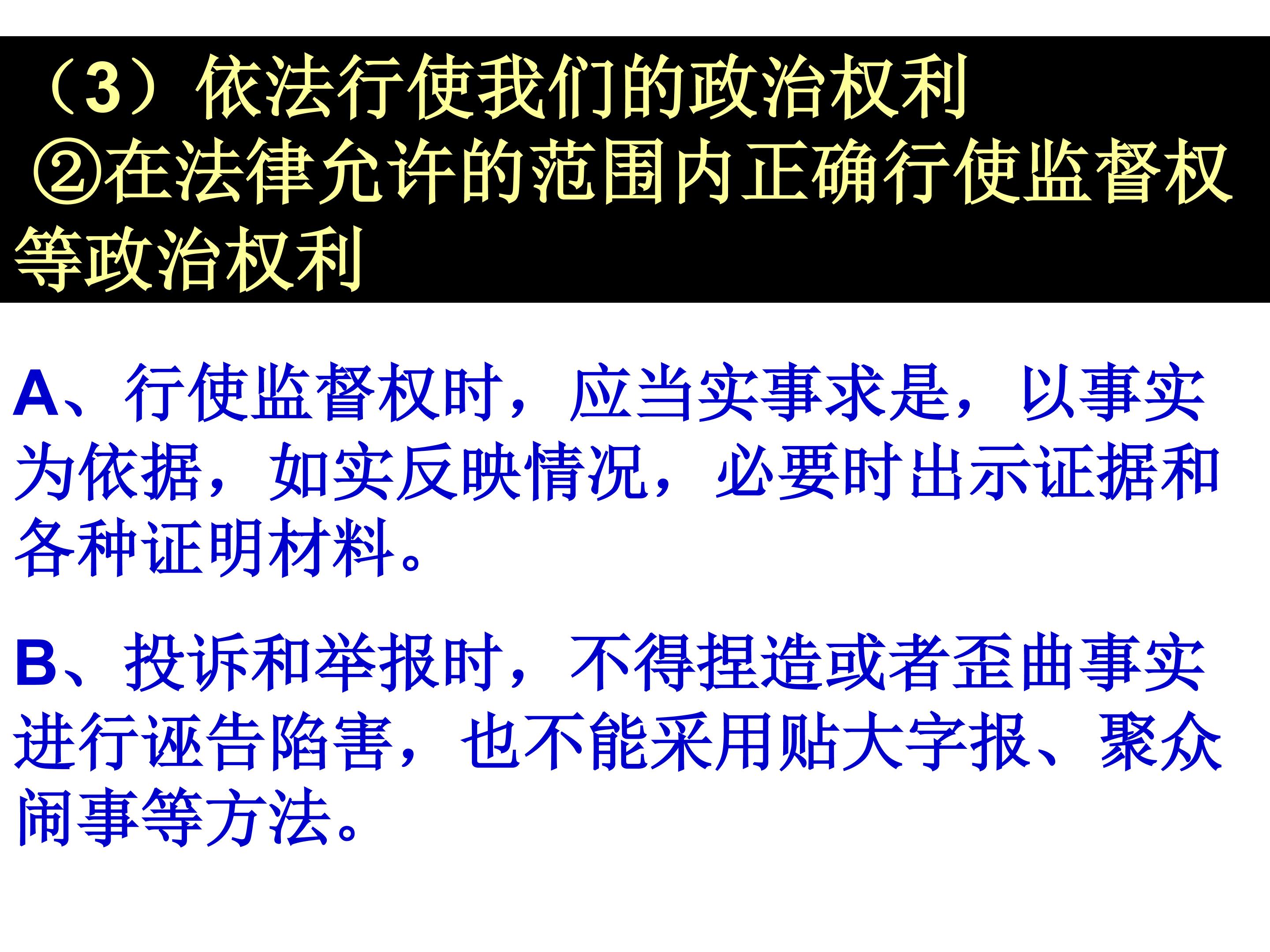 （3）依法行使我们的政治权利

②在法律允许的范围内正确行使监督权等政治权利

A、行使监督权时，应当实事求是，以事实为依据，如实反映情况，必要时出示证据和各种证明材料。

B、投诉和举报时，不得捏造或者歪曲事实进行诬告陷害，也不能采用贴大字报、聚众闹事等方法。